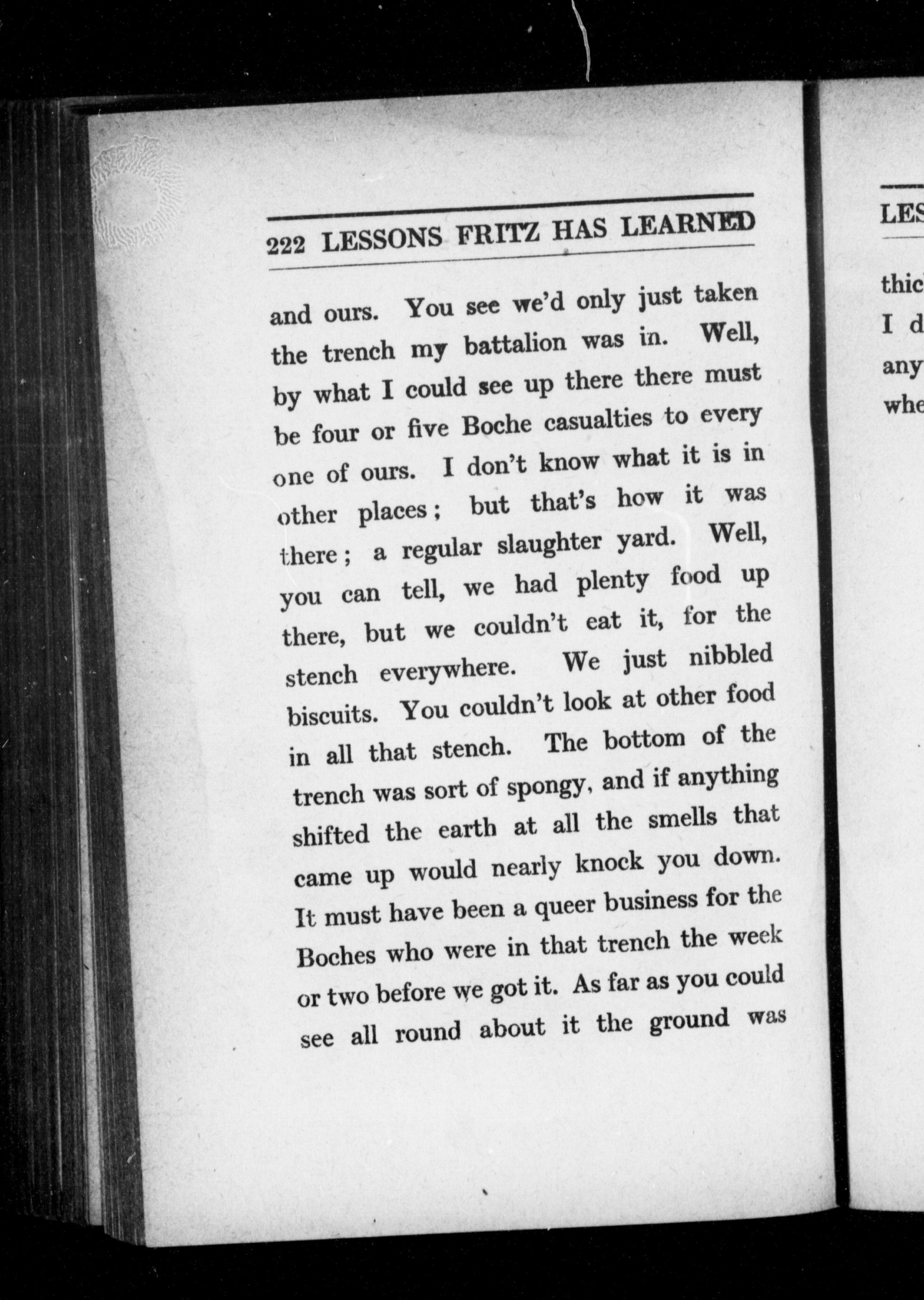 222 LESSONS FRITZ HAS LEARNED

and ours. You see we'd only just taken the trench my battalion was in. Well, by what I could see up there there must be four or five Boche casualties to every one of ours. I don't know what it is in other places; but that's how it was there; a regular slaughter yard. Well, you can tell, we had plenty food up there, but we couldn't eat it, for the stench everywhere. We just nibbled biscuits. You couldn't look at other food in all that stench. The bottom of the trench was sort of spongy, and if anything shifted the earth at all the smells that came up would nearly knock you down. It must have been a queer business for the Boches who were in that trench the week or two before we got it. As far as you could see all round about it the ground was

LES

thic
I d
any
whe